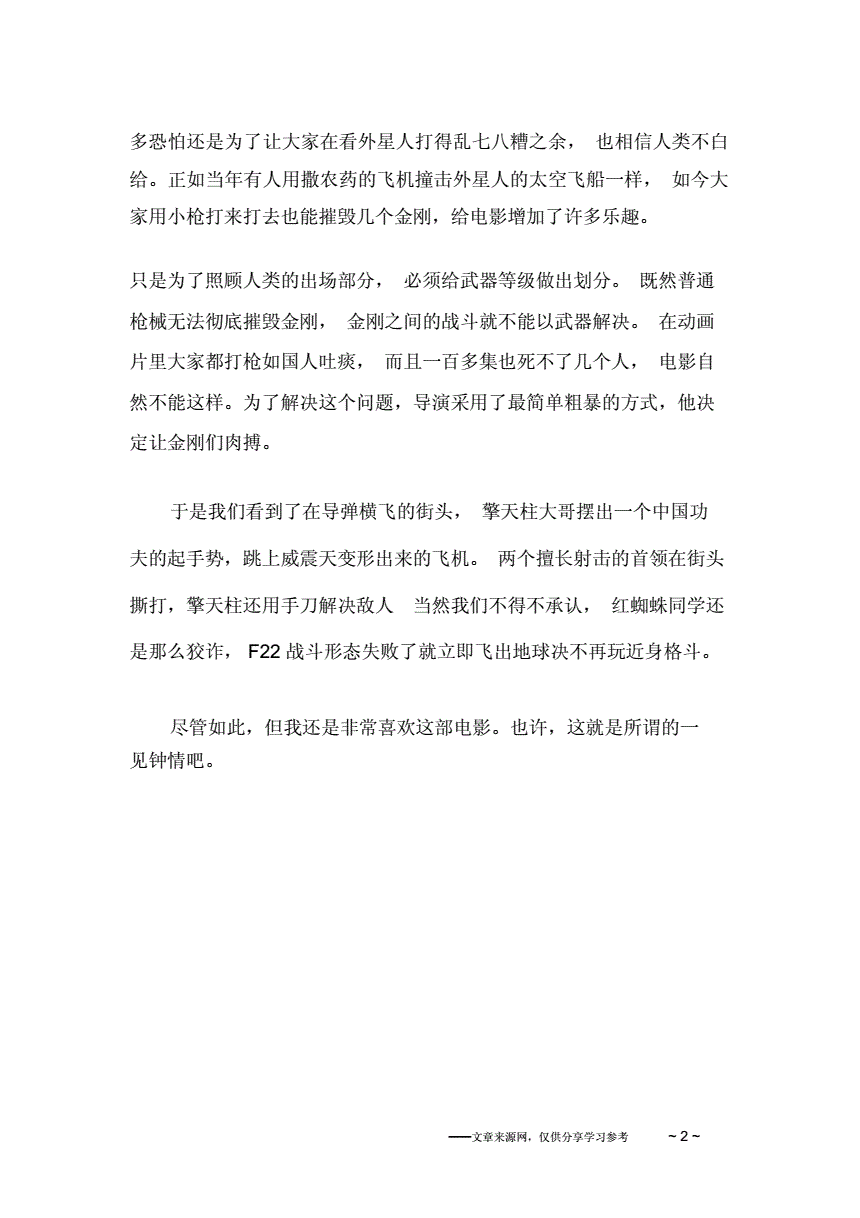 多恐怕还是为了让大家在看外星人打得乱七八糟之余， 也相信人类不白给。正如当年有人用撒农药的飞机撞击外星人的太空飞船一样， 如今大家用小枪打来打去也能摧毁几个金刚，给电影增加了许多乐趣。

只是为了照顾人类的出场部分， 必须给武器等级做出划分。 既然普通枪械无法彻底摧毁金刚， 金刚之间的战斗就不能以武器解决。 在动画片里大家都打枪如国人吐痰， 而且一百多集也死不了几个人， 电影自然不能这样。为了解决这个问题，导演采用了最简单粗暴的方式，他决定让金刚们肉搏。

于是我们看到了在导弹横飞的街头， 擎天柱大哥摆出一个中国功夫的起手势，跳上威震天变形出来的飞机。 两个擅长射击的首领在街头撕打，擎天柱还用手刀解决敌人 当然我们不得不承认， 红蜘蛛同学还是那么狡诈， F22 战斗形态失败了就立即飞出地球决不再玩近身格斗。

尽管如此，但我还是非常喜欢这部电影。也许，这就是所谓的一见钟情吧。

——文章来源网，仅供分享学习参考 ~ 2 ~